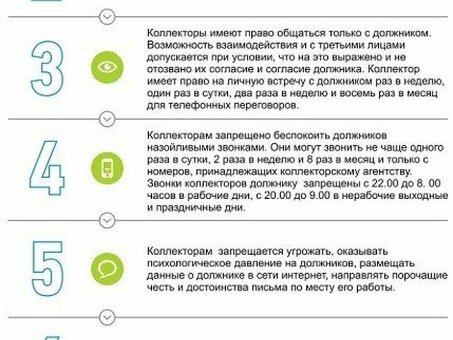 3

Коллекторы имеют право общаться только с должником. Возможность взаимодействия и с третьими лицами допускается при условии, что на это выражено и не отозвано их согласие и согласие должника. Коллектор имеет право на личную встречу с должником раз в неделю, один раз в сутки, два раза в неделю и восемь раз в месяц для телефонных переговоров.

4

Коллекторам запрещено беспокоить должников назойливыми звонками. Они могут звонить не чаще одного раза в сутки, 2 раза в неделю и 8 раз в месяц и только с номеров, принадлежащих коллекторскому агентству. Звонки коллекторов должнику запрещены с 22.00 до 8. 00 часов в рабочие дни, с 20.00 до 9.00 в нерабочие выходные и праздничные дни.

5

Коллекторам запрещается угрожать, оказывать психологическое давление на должников, размещать данные о должнике в сети интернет, направлять порочащие честь и достоинства письма по месту его работы.